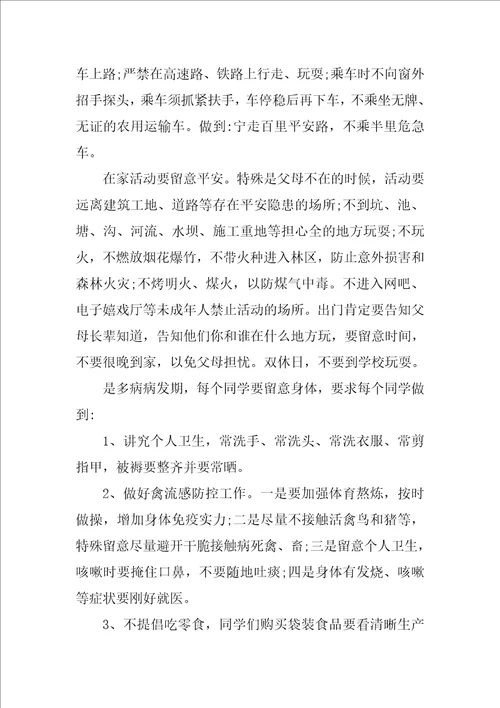 车上路;严禁在高速路、铁路上行走、玩耍;乘车时不向窗外招手探头，乘车须抓紧扶手，车停稳后再下车，不乘坐无牌、无证的农用运输车。做到:宁走百里平安路，不乘半里危急车。

在家活动要留意平安。特殊是父母不在的时候，活动要远离建筑工地、道路等存在平安隐患的场所;不到坑、池、塘、沟、河流、水坝、施工重地等担心全的地方玩耍;不玩火，不燃放烟花爆竹，不带火种进入林区，防止意外损害和森林火灾;不烤明火、煤火，以防煤气中毒。不进入网吧、电子嬉戏厅等未成年人禁止活动的场所。出门肯定要告知父母长辈知道，告知他们你和谁在什么地方玩，要留意时间，不要很晚到家，以免父母担忧。双休日，不要到学校玩耍。

是多病病发期，每个同学要留意身体，要求每个同学做到:

1、讲究个人卫生，常洗手、常洗头、常洗衣服、常剪指甲，被褥要整齐并要常晒。

2、做好禽流感防控工作。一是要加强体育熬炼，按时做操，增加身体免疫实力;二是尽量不接触活禽鸟和猪等，特殊留意尽量避开干脆接触病死禽、畜;三是留意个人卫生，咳嗽时要掩住口鼻，不要随地吐痰;四是身体有发烧、咳嗽等症状要刚好就医。

3、不提倡吃零食，同学们购买袋装食品要看清晰生产